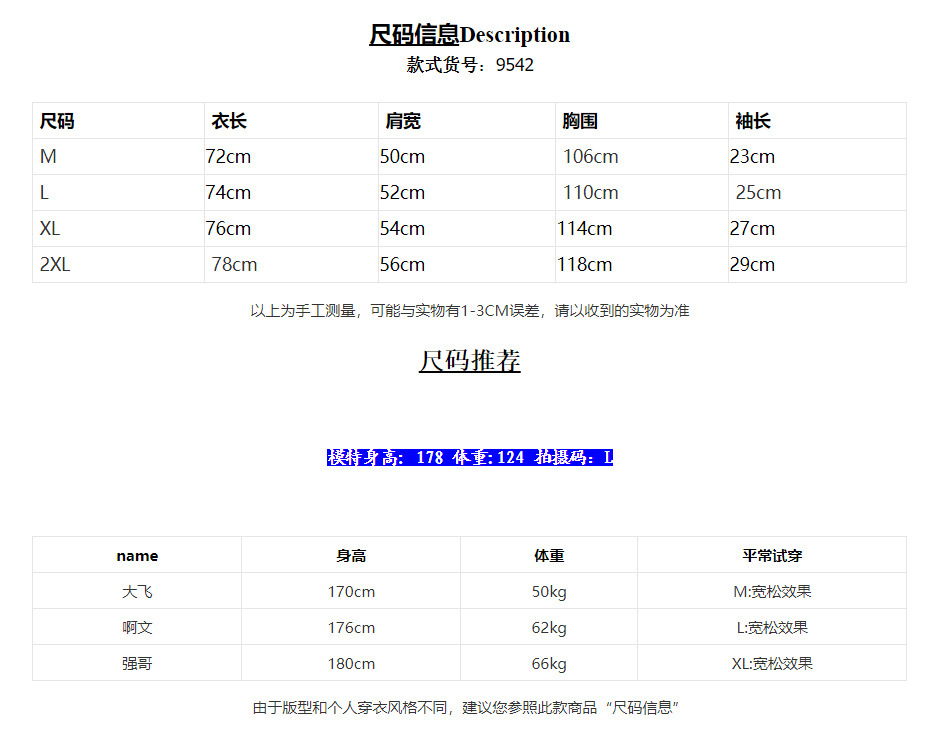 尺码信息Description
款式货号：9542

| 尺码 | 衣长 | 肩宽 | 胸围 | 袖长 |
|---|---|---|---|---|
| M | 72cm | 50cm | 106cm | 23cm |
| L | 74cm | 52cm | 110cm | 25cm |
| XL | 76cm | 54cm | 114cm | 27cm |
| 2XL | 78cm | 56cm | 118cm | 29cm |

以上为手工测量，可能与实物有1-3CM误差，请以收到的实物为准

尺码推荐

模特身高：178 体重:124 拍摄码：L

| name | 身高 | 体重 | 平常试穿 |
|---|---|---|---|
| 大飞 | 170cm | 50kg | M:宽松效果 |
| 啊文 | 176cm | 62kg | L:宽松效果 |
| 强哥 | 180cm | 66kg | XL:宽松效果 |

由于版型和个人穿衣风格不同，建议您参照此款商品“尺码信息”